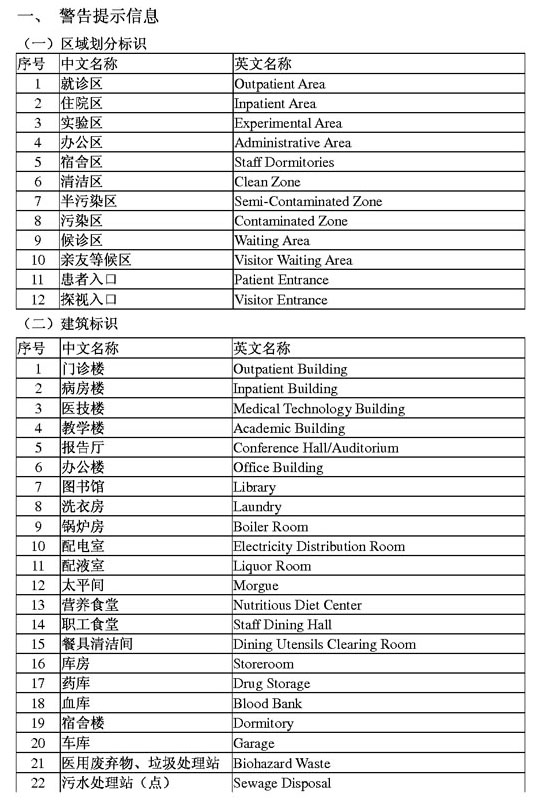 一、 警告提示信息

（一）区域划分标识

| 序号 | 中文名称 | 英文名称 |
|---|---|---|
| 1 | 就诊区 | Outpatient Area |
| 2 | 住院区 | Inpatient Area |
| 3 | 实验区 | Experimental Area |
| 4 | 办公区 | Administrative Area |
| 5 | 宿舍区 | Staff Dormitories |
| 6 | 清洁区 | Clean Zone |
| 7 | 半污染区 | Semi-Contaminated Zone |
| 8 | 污染区 | Contaminated Zone |
| 9 | 候诊区 | Waiting Area |
| 10 | 亲友等候区 | Visitor Waiting Area |
| 11 | 患者入口 | Patient Entrance |
| 12 | 探视入口 | Visitor Entrance |

（二）建筑标识

| 序号 | 中文名称 | 英文名称 |
|---|---|---|
| 1 | 门诊楼 | Outpatient Building |
| 2 | 病房楼 | Inpatient Building |
| 3 | 医技楼 | Medical Technology Building |
| 4 | 教学楼 | Academic Building |
| 5 | 报告厅 | Conference Hall/Auditorium |
| 6 | 办公楼 | Office Building |
| 7 | 图书馆 | Library |
| 8 | 洗衣房 | Laundry |
| 9 | 锅炉房 | Boiler Room |
| 10 | 配电室 | Electricity Distribution Room |
| 11 | 配液室 | Liquor Room |
| 12 | 太平间 | Morgue |
| 13 | 营养食堂 | Nutritious Diet Center |
| 14 | 职工食堂 | Staff Dining Hall |
| 15 | 餐具清洁间 | Dining Utensils Clearing Room |
| 16 | 库房 | Storeroom |
| 17 | 药库 | Drug Storage |
| 18 | 血库 | Blood Bank |
| 19 | 宿舍楼 | Dormitory |
| 20 | 车库 | Garage |
| 21 | 医用废弃物、垃圾处理站 | Biohazard Waste |
| 22 | 污水处理站（点） | Sewage Disposal |